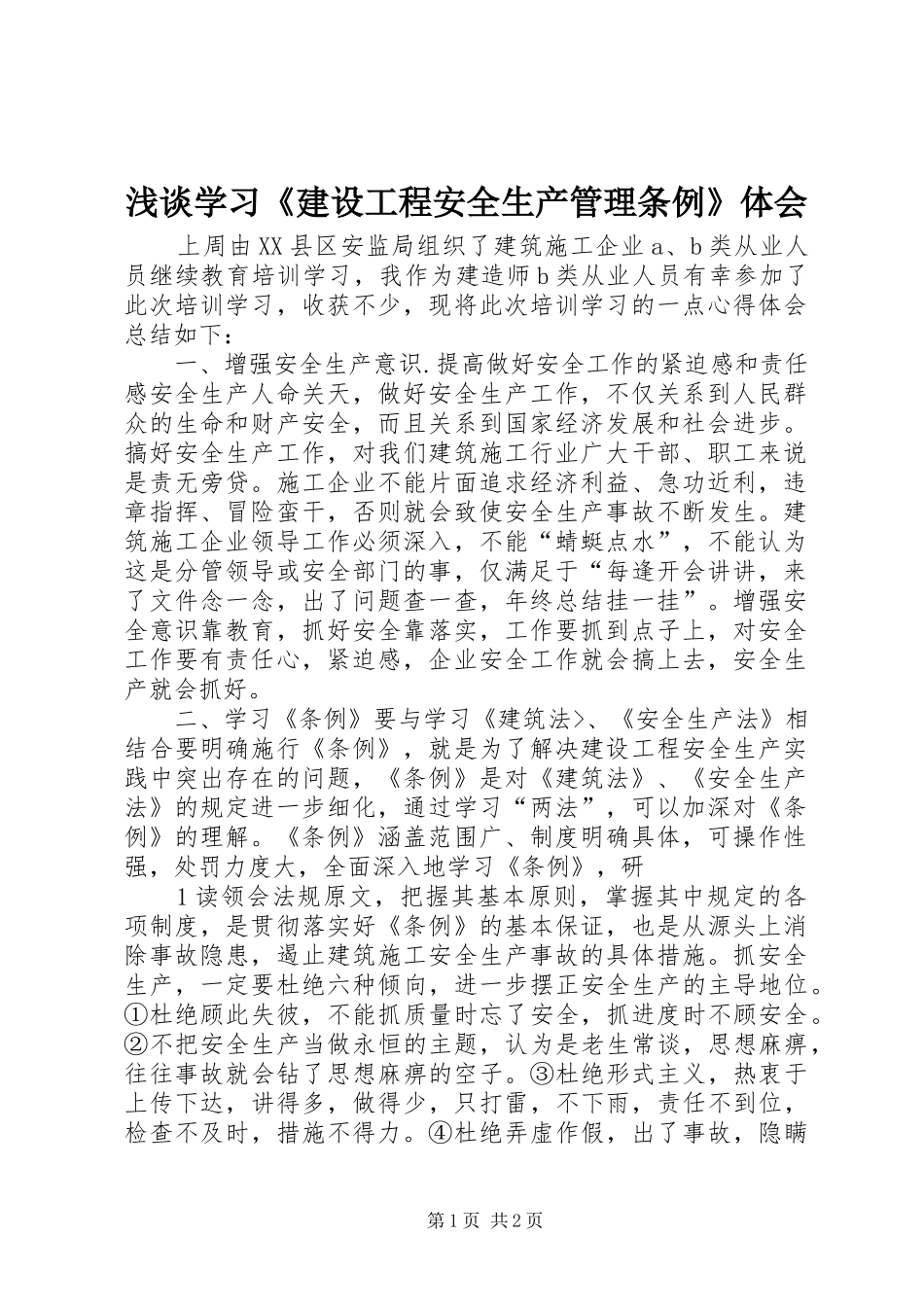 浅谈学习《建设工程安全生产管理条例》体会

上周由XX县区安监局组织了建筑施工企业a、b类从业人员继续教育培训学习，我作为建造师b类从业人员有幸参加了此次培训学习，收获不少，现将此次培训学习的一点心得体会总结如下：

一、增强安全生产意识.提高做好安全工作的紧迫感和责任感安全生产人命关天，做好安全生产工作，不仅关系到人民群众的生命和财产安全，而且关系到国家经济发展和社会进步。搞好安全生产工作，对我们建筑施工行业广大干部、职工来说是责无旁贷。施工企业不能片面追求经济利益、急功近利，违章指挥、冒险蛮干，否则就会致使安全生产事故不断发生。建筑施工企业领导工作必须深入，不能“蜻蜓点水”，不能认为这是分管领导或安全部门的事，仅满足于“每逢开会讲讲，来了文件念一念，出了问题查一查，年终总结挂一挂”。增强安全意识靠教育，抓好安全靠落实，工作要抓到点子上，对安全工作要有责任心，紧迫感，企业安全工作就会搞上去，安全生产就会抓好。

二、学习《条例》要与学习《建筑法>、《安全生产法》相结合要明确施行《条例》，就是为了解决建设工程安全生产实践中突出存在的问题，《条例》是对《建筑法》、《安全生产法》的规定进一步细化，通过学习“两法”，可以加深对《条例》的理解。《条例》涵盖范围广、制度明确具体，可操作性强，处罚力度大，全面深入地学习《条例》，研

1读领会法规原文，把握其基本原则，掌握其中规定的各项制度，是贯彻落实好《条例》的基本保证，也是从源头上消除事故隐患，遏止建筑施工安全生产事故的具体措施。抓安全生产，一定要杜绝六种倾向，进一步摆正安全生产的主导地位。①杜绝顾此失彼，不能抓质量时忘了安全，抓进度时不顾安全。②不把安全生产当做永恒的主题，认为是老生常谈，思想麻痹，往往事故就会钻了思想麻痹的空子。③杜绝形式主义，热衷于上传下达，讲得多，做得少，只打雷，不下雨，责任不到位，检查不及时，措施不得力。④杜绝弄虚作假，出了事故，隐瞒

第1页 共2页